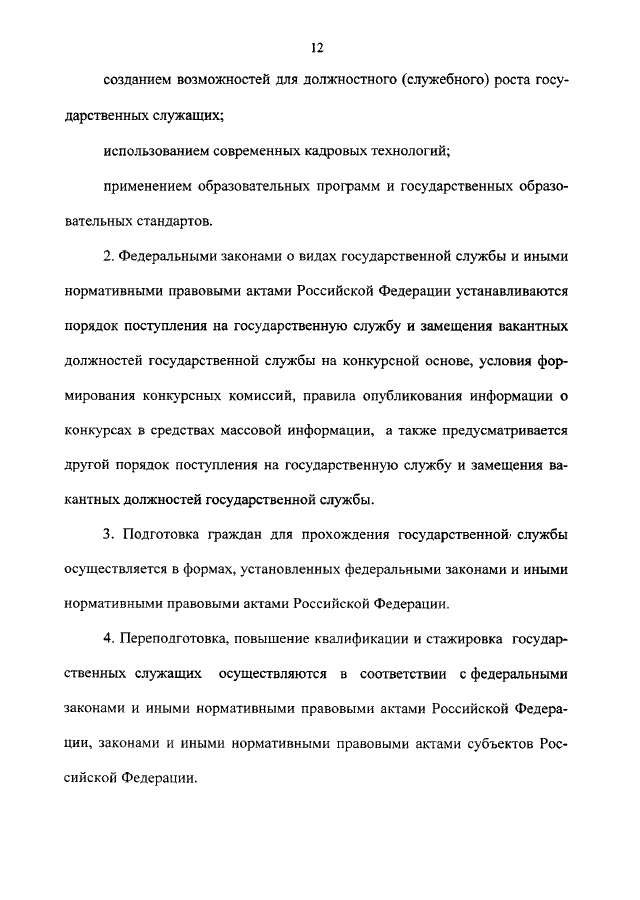 12

созданием возможностей для должностного (служебного) роста государственных служащих;

использованием современных кадровых технологий;

применением образовательных программ и государственных образовательных стандартов.

2. Федеральными законами о видах государственной службы и иными нормативными правовыми актами Российской Федерации устанавливаются порядок поступления на государственную службу и замещения вакантных должностей государственной службы на конкурсной основе, условия формирования конкурсных комиссий, правила опубликования информации о конкурсах в средствах массовой информации, а также предусматривается другой порядок поступления на государственную службу и замещения вакантных должностей государственной службы.

3. Подготовка граждан для прохождения государственной службы осуществляется в формах, установленных федеральными законами и иными нормативными правовыми актами Российской Федерации.

4. Переподготовка, повышение квалификации и стажировка государственных служащих осуществляются в соответствии с федеральными законами и иными нормативными правовыми актами Российской Федерации, законами и иными нормативными правовыми актами субъектов Российской Федерации.